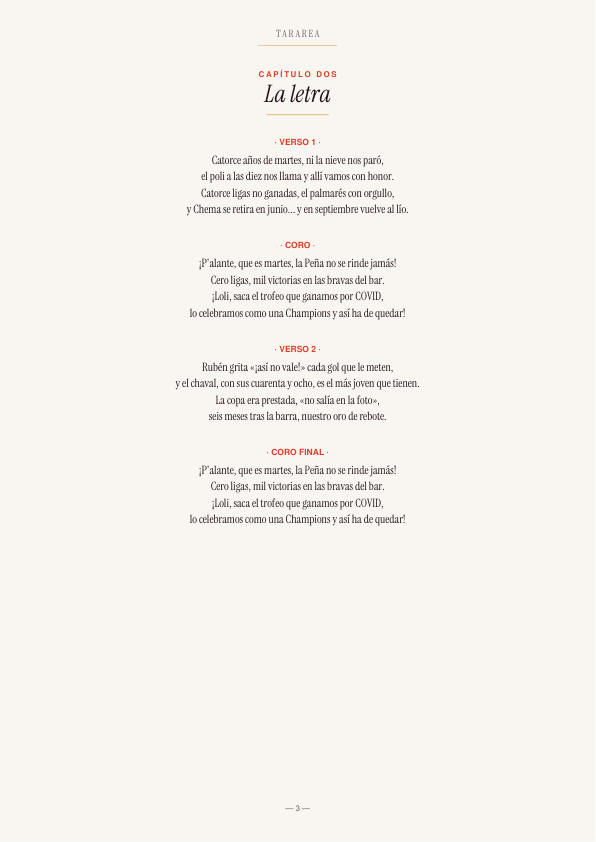 TARAREA

CAPÍTULO DOS
La letra

· VERSO 1 ·

Catorce años de martes, ni la nieve nos paró,
el poli a las diez nos llama y allí vamos con honor.
Catorce ligas no ganadas, el palmarés con orgullo,
y Chema se retira en junio... y en septiembre vuelve al lío.

· CORO ·

¡P'alante, que es martes, la Peña no se rinde jamás!
Cero ligas, mil victorias en las bravas del bar.
¡Loli, saca el trofeo que ganamos por COVID,
lo celebramos como una Champions y así ha de quedar!

· VERSO 2 ·

Rubén grita «¡así no vale!» cada gol que le meten,
y el chaval, con sus cuarenta y ocho, es el más joven que tienen.
La copa era prestada, «no salía en la foto»,
seis meses tras la barra, nuestro oro de rebote.

· CORO FINAL ·

¡P'alante, que es martes, la Peña no se rinde jamás!
Cero ligas, mil victorias en las bravas del bar.
¡Loli, saca el trofeo que ganamos por COVID,
lo celebramos como una Champions y así ha de quedar!

— 3 —